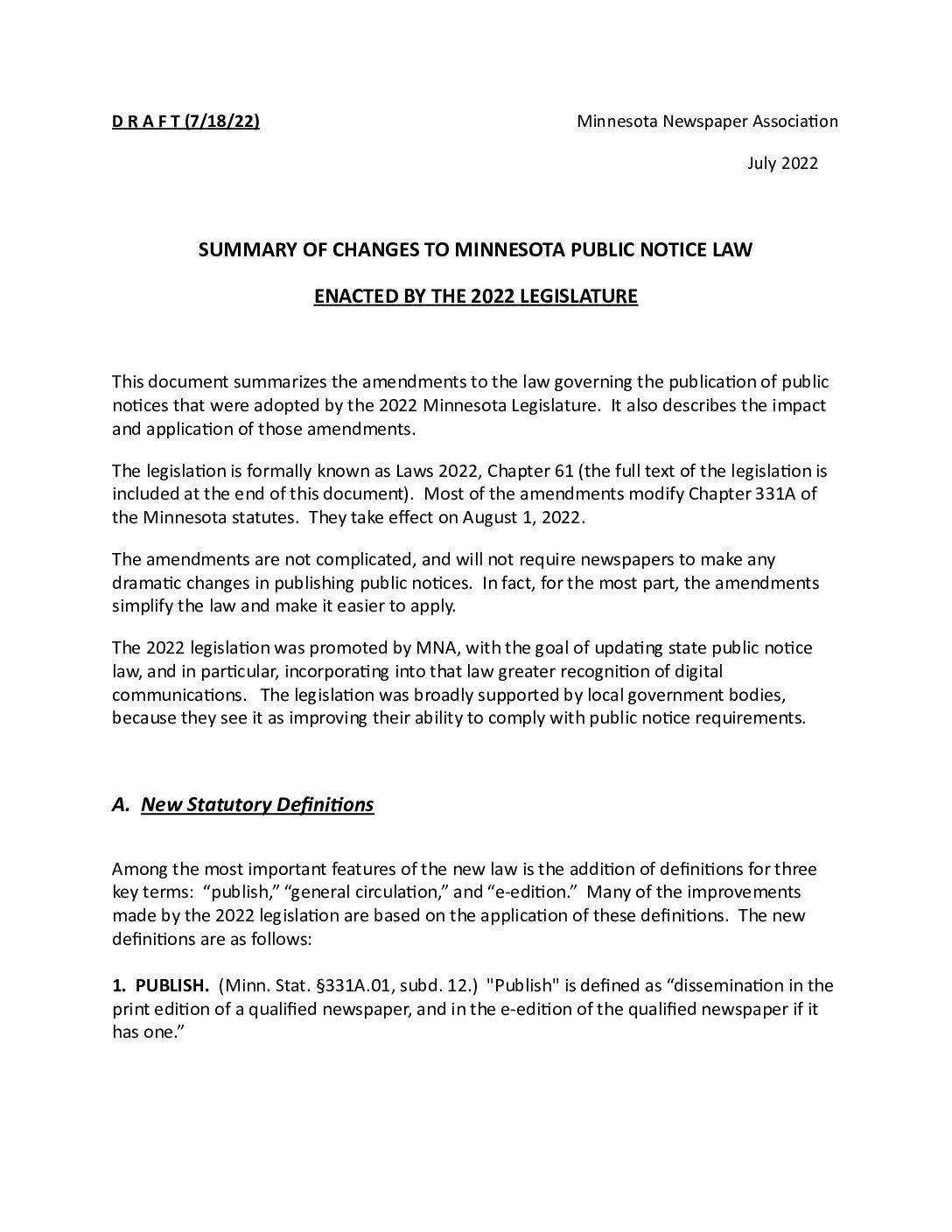 D R A F T (7/18/22)

Minnesota Newspaper Association

July 2022

SUMMARY OF CHANGES TO MINNESOTA PUBLIC NOTICE LAW

ENACTED BY THE 2022 LEGISLATURE

This document summarizes the amendments to the law governing the publication of public notices that were adopted by the 2022 Minnesota Legislature. It also describes the impact and application of those amendments.

The legislation is formally known as Laws 2022, Chapter 61 (the full text of the legislation is included at the end of this document). Most of the amendments modify Chapter 331A of the Minnesota statutes. They take effect on August 1, 2022.

The amendments are not complicated, and will not require newspapers to make any dramatic changes in publishing public notices. In fact, for the most part, the amendments simplify the law and make it easier to apply.

The 2022 legislation was promoted by MNA, with the goal of updating state public notice law, and in particular, incorporating into that law greater recognition of digital communications. The legislation was broadly supported by local government bodies, because they see it as improving their ability to comply with public notice requirements.

A. New Statutory Definitions

Among the most important features of the new law is the addition of definitions for three key terms: “publish,” “general circulation,” and “e-edition.” Many of the improvements made by the 2022 legislation are based on the application of these definitions. The new definitions are as follows:

1. PUBLISH. (Minn. Stat. §331A.01, subd. 12.) "Publish" is defined as “dissemination in the print edition of a qualified newspaper, and in the e-edition of the qualified newspaper if it has one.”